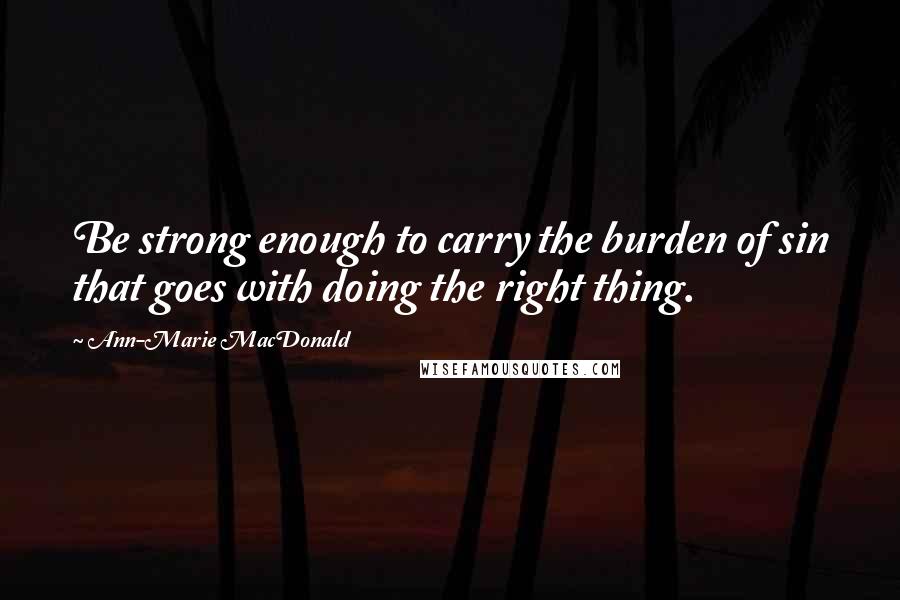 Be strong enough to carry the burden of sin that goes with doing the right thing.

~ Ann-Marie MacDonald

WISEFAMOUSQUOTES.COM